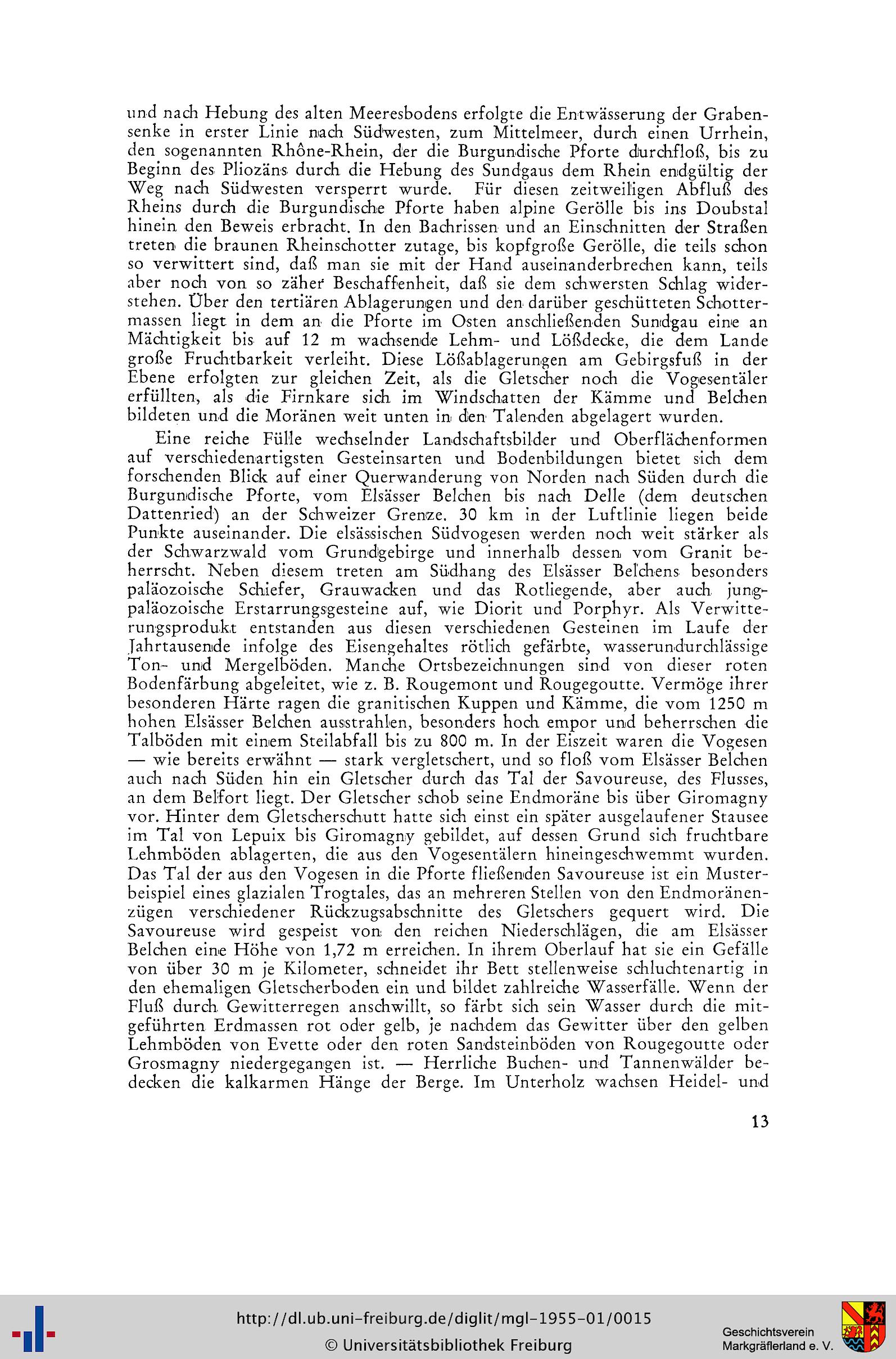 und nach Hebung des alten Meeresbodens erfolgte die Entwässerung der Grabensenke in erster Linie nach Südwesten, zum Mittelmeer, durch einen Urrhein, den sogenannten Rhône-Rhein, der die Burgundische Pforte durchfloß, bis zu Beginn des Pliozäns durch die Hebung des Sundgaus dem Rhein endgültig der Weg nach Südwesten versperrt wurde. Für diesen zeitweiligen Abfluß des Rheins durch die Burgundische Pforte haben alpine Gerölle bis ins Doubstal hinein den Beweis erbracht. In den Bachrissen und an Einschnitten der Straßen treten die braunen Rheinschotter zutage, bis kopfgroße Gerölle, die teils schon so verwittert sind, daß man sie mit der Hand auseinanderbrechen kann, teils aber noch von so zäher Beschaffenheit, daß sie dem schwersten Schlag widerstehen. Über den tertiären Ablagerungen und den darüber geschütteten Schottermassen liegt in dem an die Pforte im Osten anschließenden Sundgau eine an Mächtigkeit bis auf 12 m wachsende Lehm- und Lößdecke, die dem Lande große Fruchtbarkeit verleiht. Diese Lößablagerungen am Gebirgsfuß in der Ebene erfolgten zur gleichen Zeit, als die Gletscher noch die Vogesentäler erfüllten, als die Firnkare sich im Windschatten der Kämme und Belchen bildeten und die Moränen weit unten in den Talenden abgelagert wurden.

Eine reiche Fülle wechselnder Landschaftsbilder und Oberflächenformen auf verschiedenartigsten Gesteinsarten und Bodenbildungen bietet sich dem forschenden Blick auf einer Querwanderung von Norden nach Süden durch die Burgundische Pforte, vom Elsässer Belchen bis nach Delle (dem deutschen Dattenried) an der Schweizer Grenze. 30 km in der Luftlinie liegen beide Punkte auseinander. Die elsässischen Südvogesen werden noch weit stärker als der Schwarzwald vom Grundgebirge und innerhalb dessen vom Granit beherrscht. Neben diesem treten am Südhang des Elsässer Belchens besonders paläozoische Schiefer, Grauwacken und das Rotliegende, aber auch jungpaläozoische Erstarrungsgesteine auf, wie Diorit und Porphyr. Als Verwitterungsprodukt entstanden aus diesen verschiedenen Gesteinen im Laufe der Jahrtausende infolge des Eisengehaltes rötlich gefärbte, wasserundurchlässige Ton- und Mergelböden. Manche Ortsbezeichnungen sind von dieser roten Bodenfärbung abgeleitet, wie z. B. Rougemont und Rougegoutte. Vermöge ihrer besonderen Härte ragen die granitischen Kuppen und Kämme, die vom 1250 m hohen Elsässer Belchen ausstrahlen, besonders hoch empor und beherrschen die Talböden mit einem Steilabfall bis zu 800 m. In der Eiszeit waren die Vogesen — wie bereits erwähnt — stark vergletschert, und so floß vom Elsässer Belchen auch nach Süden hin ein Gletscher durch das Tal der Savoureuse, des Flusses, an dem Belfort liegt. Der Gletscher schob seine Endmoräne bis über Giromagny vor. Hinter dem Gletscherschutt hatte sich einst ein später ausgelaufener Stausee im Tal von Lepuix bis Giromagny gebildet, auf dessen Grund sich fruchtbare Lehmböden ablagerten, die aus den Vogesentälern hineingeschwemmt wurden. Das Tal der aus den Vogesen in die Pforte fließenden Savoureuse ist ein Musterbeispiel eines glazialen Trogtales, das an mehreren Stellen von den Endmoränenzügen verschiedener Rückzugsabschnitte des Gletschers gequert wird. Die Savoureuse wird gespeist von den reichen Niederschlägen, die am Elsässer Belchen eine Höhe von 1,72 m erreichen. In ihrem Oberlauf hat sie ein Gefälle von über 30 m je Kilometer, schneidet ihr Bett stellenweise schluchtenartig in den ehemaligen Gletscherboden ein und bildet zahlreiche Wasserfälle. Wenn der Fluß durch Gewitterregen anschwillt, so färbt sich sein Wasser durch die mitgeführten Erdmassen rot oder gelb, je nachdem das Gewitter über den gelben Lehmböden von Evette oder den roten Sandsteinböden von Rougegoutte oder Grosmagny niedergegangen ist. — Herrliche Buchen- und Tannenwälder bedecken die kalkarmen Hänge der Berge. Im Unterholz wachsen Heidel- und

13

http://dl.ub.uni-freiburg.de/diglit/mgl-1955-01/0015
© Universitätsbibliothek Freiburg

Geschichtsverein
Markgräflerland e. V.